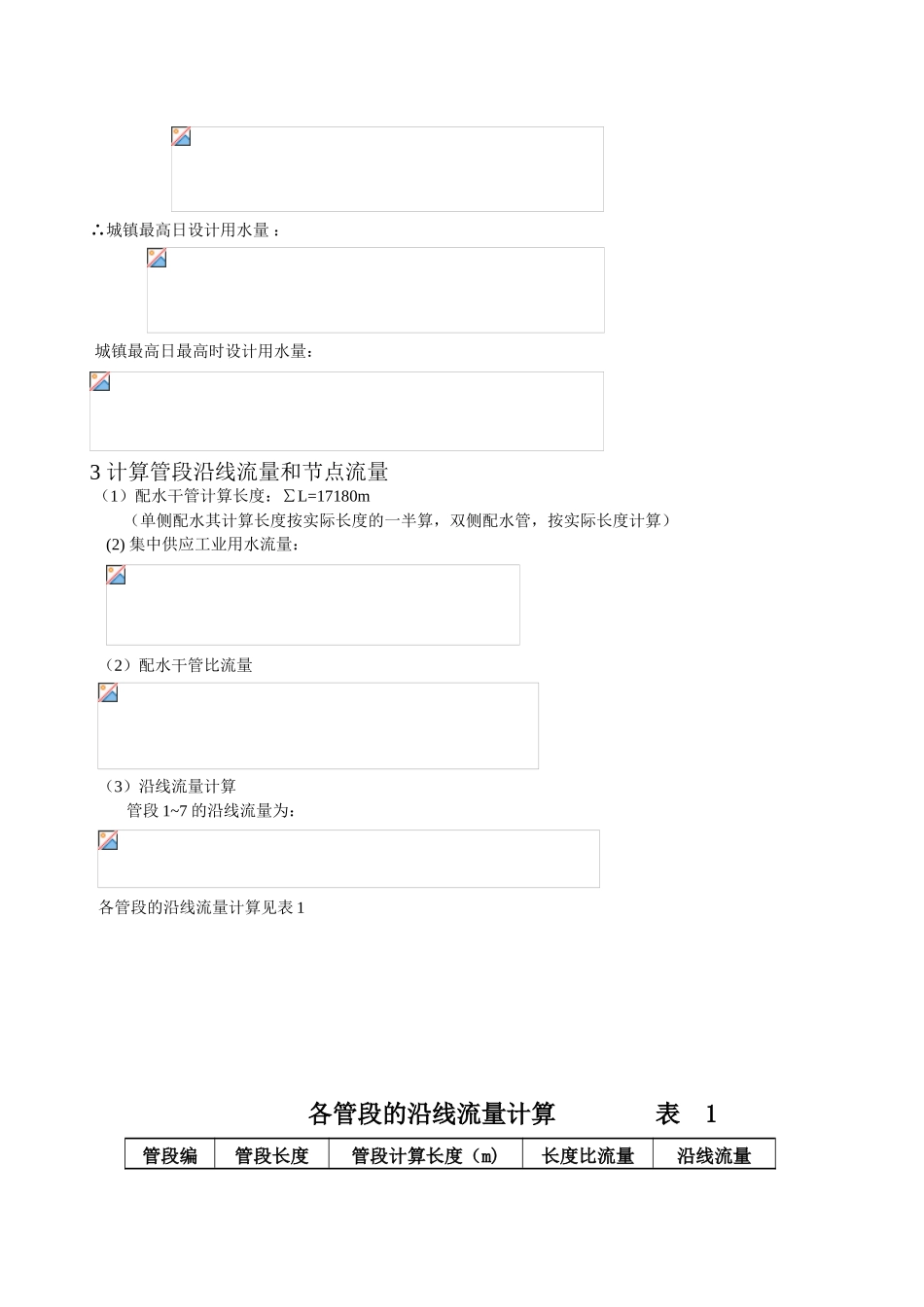 ∴城镇最高日设计用水量：

城镇最高日最高时设计用水量：

3 计算管段沿线流量和节点流量

（1）配水干管计算长度：∑L=17180m

（单侧配水其计算长度按实际长度的一半算，双侧配水管，按实际长度计算）

(2) 集中供应工业用水流量：

（2）配水干管比流量

（3）沿线流量计算

管段 1~7 的沿线流量为：

各管段的沿线流量计算见表 1

各管段的沿线流量计算　　表　1

| 管段编 | 管段长度 | 管段计算长度（m） | 长度比流量 | 沿线流量 |
|---|---|---|---|---|